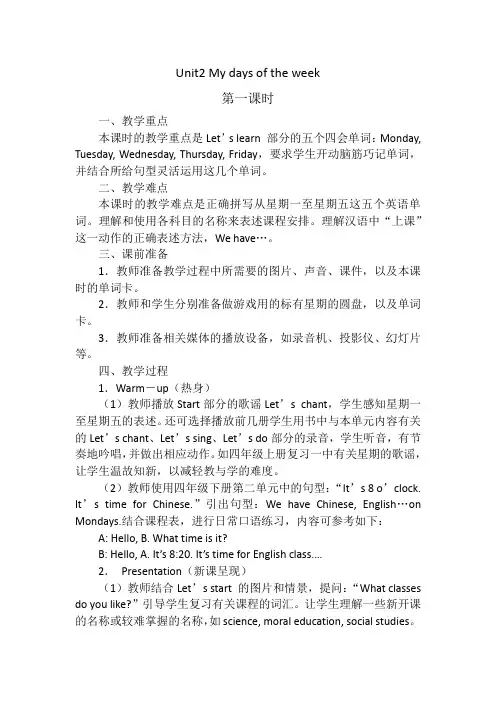 Unit2 My days of the week

第一课时

一、教学重点

本课时的教学重点是 Let’s learn 部分的五个四会单词：Monday, Tuesday, Wednesday, Thursday, Friday，要求学生开动脑筋巧记单词，并结合所给句型灵活运用这几个单词。

二、教学难点

本课时的教学难点是正确拼写从星期一至星期五这五个英语单词。理解和使用各科目的名称来表述课程安排。理解汉语中“上课”这一动作的正确表述方法，We have…。

三、课前准备

1．教师准备教学过程中所需要的图片、声音、课件，以及本课时的单词卡。

2．教师和学生分别准备做游戏用的标有星期的圆盘，以及单词卡。

3．教师准备相关媒体的播放设备，如录音机、投影仪、幻灯片等。

四、教学过程

1．Warm－up（热身）

（1）教师播放 Start 部分的歌谣 Let’s chant，学生感知星期一至星期五的表述。还可选择播放前几册学生用书中与本单元内容有关的 Let’s chant、Let’s sing、Let’s do 部分的录音，学生听音，有节奏地吟唱，并做出相应动作。如四年级上册复习一中有关星期的歌谣，让学生温故知新，以减轻教与学的难度。

（2）教师使用四年级下册第二单元中的句型：“It’s 8 o’clock. It’s time for Chinese.”引出句型：We have Chinese, English…on Mondays.结合课程表，进行日常口语练习，内容可参考如下：

A: Hello, B. What time is it?

B: Hello, A. It’s 8:20. It’s time for English class....

2． Presentation（新课呈现）

（1）教师结合 Let’s start 的图片和情景，提问：“What classes do you like?”引导学生复习有关课程的词汇。让学生理解一些新开课的名称或较难掌握的名称，如 science, moral education, social studies。